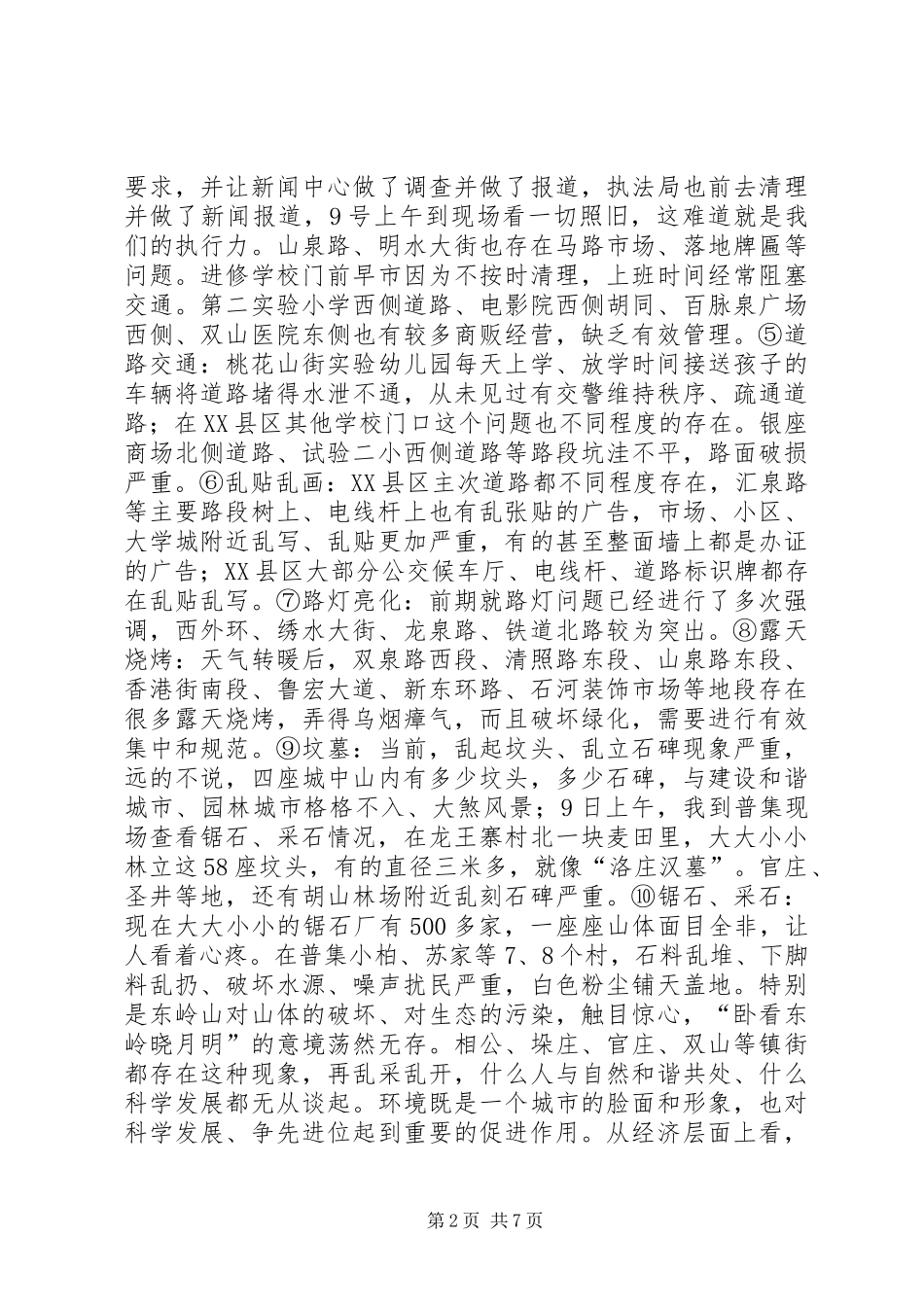 要求，并让新闻中心做了调查并做了报道，执法局也前去清理并做了新闻报道，9号上午到现场看一切照旧，这难道就是我们的执行力。山泉路、明水大街也存在马路市场、落地牌匾等问题。进修学校门前早市因为不按时清理，上班时间经常阻塞交通。第二实验小学西侧道路、电影院西侧胡同、百脉泉广场西侧、双山医院东侧也有较多商贩经营，缺乏有效管理。⑤道路交通：桃花山街实验幼儿园每天上学、放学时间接送孩子的车辆将道路堵得水泄不通，从未见过有交警维持秩序、疏通道路；在XX县区其他学校门口这个问题也不同程度的存在。银座商场北侧道路、试验二小西侧道路等路段坑洼不平，路面破损严重。⑥乱贴乱画：XX县区主次道路都不同程度存在，汇泉路等主要路段树上、电线杆上也有乱张贴的广告，市场、小区、大学城附近乱写、乱贴更加严重，有的甚至整面墙上都是办证的广告；XX县区大部分公交候车厅、电线杆、道路标识牌都存在乱贴乱写。⑦路灯亮化：前期就路灯问题已经进行了多次强调，西外环、绣水大街、龙泉路、铁道北路较为突出。⑧露天烧烤：天气转暖后，双泉路西段、清照路东段、山泉路东段、香港街南段、鲁宏大道、新东环路、石河装饰市场等地段存在很多露天烧烤，弄得乌烟瘴气，而且破坏绿化，需要进行有效集中和规范。⑨坟墓：当前，乱起坟头、乱立石碑现象严重，远的不说，四座城中山内有多少坟头，多少石碑，与建设和谐城市、园林城市格格不入、大煞风景；9日上午，我到普集现场查看锯石、采石情况，在龙王寨村北一块麦田里，大大小小林立这58座坟头，有的直径三米多，就像“洛庄汉墓”。官庄、圣井等地，还有胡山林场附近乱刻石碑严重。⑩锯石、采石：现在大大小小的锯石厂有500多家，一座座山体面目全非，让人看着心疼。在普集小柏、苏家等7、8个村，石料乱堆、下脚料乱扔、破坏水源、噪声扰民严重，白色粉尘铺天盖地。特别是东岭山对山体的破坏、对生态的污染，触目惊心，“卧看东岭晓月明”的意境荡然无存。相公、垛庄、官庄、双山等镇街都存在这种现象，再乱采乱开，什么人与自然和谐共处、什么科学发展都无从谈起。环境既是一个城市的脸面和形象，也对科学发展、争先进位起到重要的促进作用。从经济层面上看，

第2页 共7页